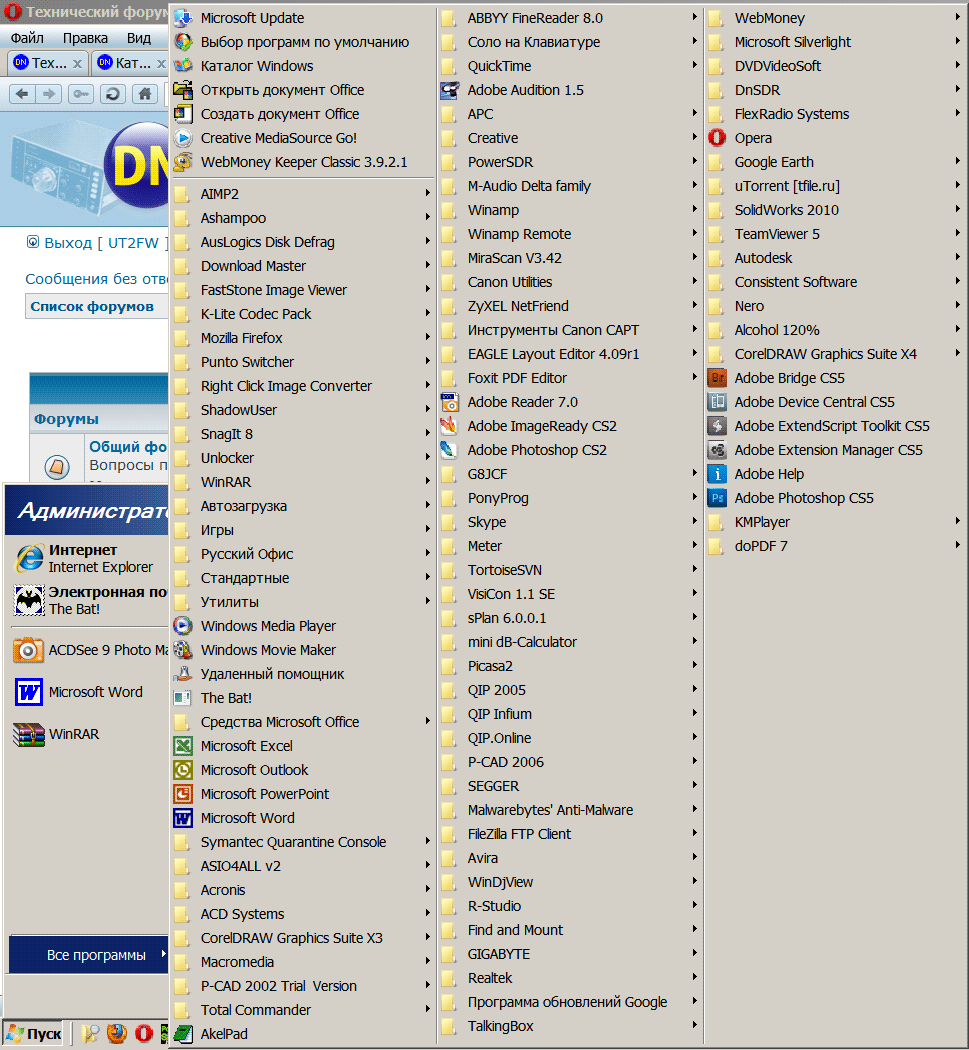 Технический форум
Файл Правка Вид
Тех... Кат...
DN
Выход [ UT2FW ]
Сообщения без отве
Список форумов
Форумы
Общий фо
Вопросы п
Администрато
Интернет
Internet Explorer
Электронная по
The Bat!
ACDSee 9 Photo Ma
Microsoft Word
WinRAR
Все программы
Пуск

Microsoft Update
Выбор программ по умолчанию
Каталог Windows
Открыть документ Office
Создать документ Office
Creative MediaSource Go!
WebMoney Keeper Classic 3.9.2.1
AIMP2
Ashampoo
AusLogics Disk Defrag
Download Master
FastStone Image Viewer
K-Lite Codec Pack
Mozilla Firefox
Punto Switcher
Right Click Image Converter
ShadowUser
SnagIt 8
Unlocker
WinRAR
Автозагрузка
Игры
Русский Офис
Стандартные
Утилиты
Windows Media Player
Windows Movie Maker
Удаленный помощник
The Bat!
Средства Microsoft Office
Microsoft Excel
Microsoft Outlook
Microsoft PowerPoint
Microsoft Word
Symantec Quarantine Console
ASIO4ALL v2
Acronis
ACD Systems
CorelDRAW Graphics Suite X3
Macromedia
P-CAD 2002 Trial Version
Total Commander
AkelPad

ABBYY FineReader 8.0
Соло на Клавиатуре
QuickTime
Adobe Audition 1.5
APC
Creative
PowerSDR
M-Audio Delta family
Winamp
Winamp Remote
MiraScan V3.42
Canon Utilities
ZyXEL NetFriend
Инструменты Canon CAPT
EAGLE Layout Editor 4.09r1
Foxit PDF Editor
Adobe Reader 7.0
Adobe ImageReady CS2
Adobe Photoshop CS2
G8JCF
PonyProg
Skype
Meter
TortoiseSVN
VisiCon 1.1 SE
sPlan 6.0.0.1
mini dB-Calculator
Picasa2
QIP 2005
QIP Infium
QIP.Online
P-CAD 2006
SEGGER
Malwarebytes' Anti-Malware
FileZilla FTP Client
Avira
WinDjView
R-Studio
Find and Mount
GIGABYTE
Realtek
Программа обновлений Google
TalkingBox

WebMoney
Microsoft Silverlight
DVDVideoSoft
DnSDR
FlexRadio Systems
Opera
Google Earth
uTorrent [tfile.ru]
SolidWorks 2010
TeamViewer 5
Autodesk
Consistent Software
Nero
Alcohol 120%
CorelDRAW Graphics Suite X4
Adobe Bridge CS5
Adobe Device Central CS5
Adobe ExtendScript Toolkit CS5
Adobe Extension Manager CS5
Adobe Help
Adobe Photoshop CS5
KMPlayer
doPDF 7